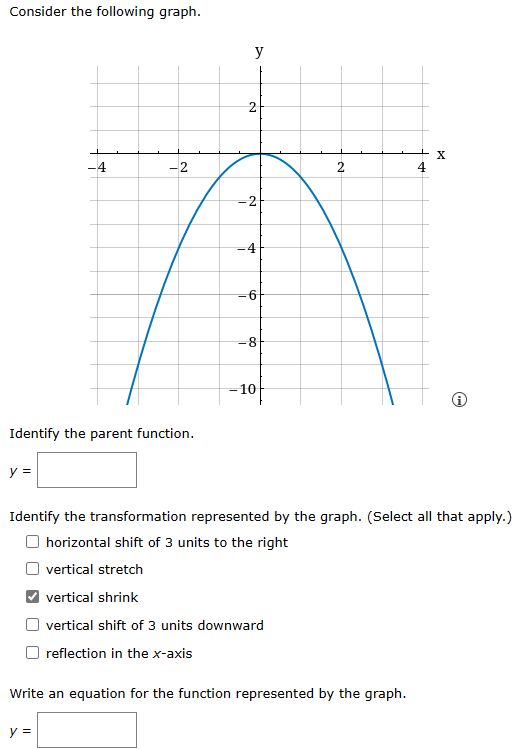 Consider the following graph.

y

x

−4

−2

2

4

2

−2

−4

−6

−8

−10

Identify the parent function.

$y =$

Identify the transformation represented by the graph. (Select all that apply.)

☐ horizontal shift of 3 units to the right

☐ vertical stretch

☑ vertical shrink

☐ vertical shift of 3 units downward

☐ reflection in the $x$-axis

Write an equation for the function represented by the graph.

$y =$